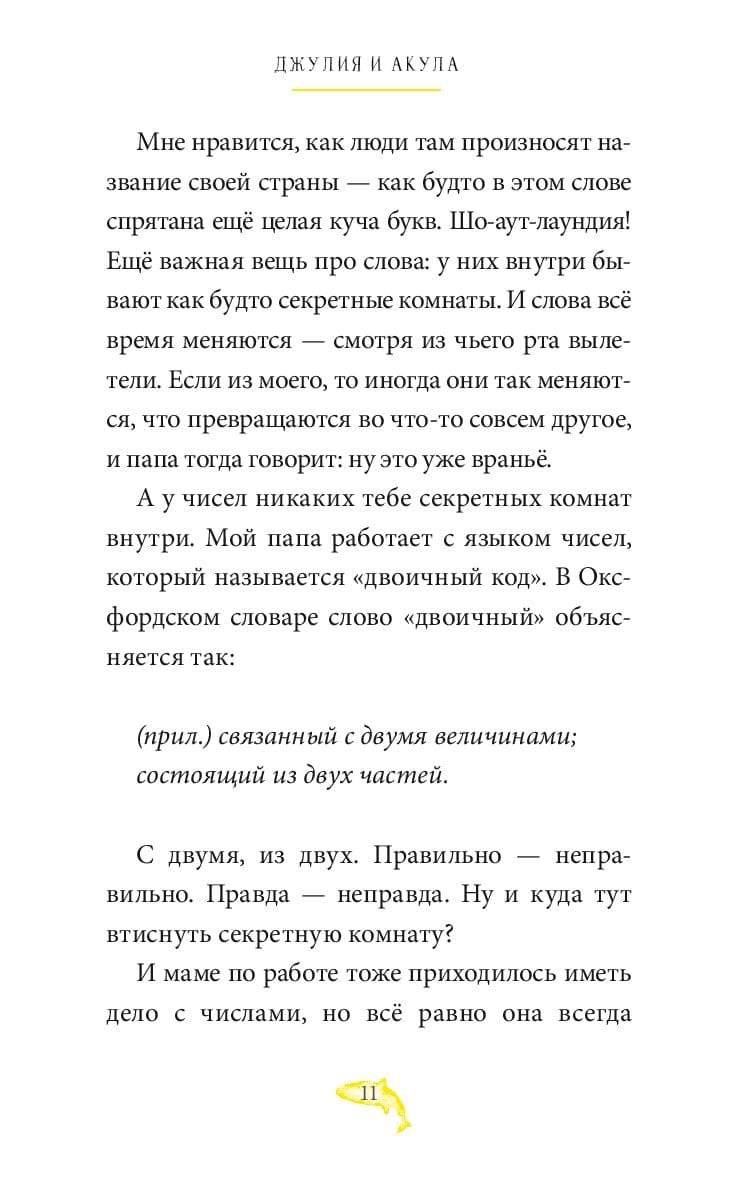 ДЖУЛИЯ И АКУЛА

Мне нравится, как люди там произносят название своей страны — как будто в этом слове спрятана ещё целая куча букв. Шо-аут-лаундия! Ещё важная вещь про слова: у них внутри бывают как будто секретные комнаты. И слова всё время меняются — смотря из чьего рта вылетели. Если из моего, то иногда они так меняются, что превращаются во что-то совсем другое, и папа тогда говорит: ну это уже враньё.

А у чисел никаких тебе секретных комнат внутри. Мой папа работает с языком чисел, который называется «двоичный код». В Оксфордском словаре слово «двоичный» объясняется так:

(прил.) связанный с двумя величинами; состоящий из двух частей.

С двумя, из двух. Правильно — неправильно. Правда — неправда. Ну и куда тут втиснуть секретную комнату?

И маме по работе тоже приходилось иметь дело с числами, но всё равно она всегда

11